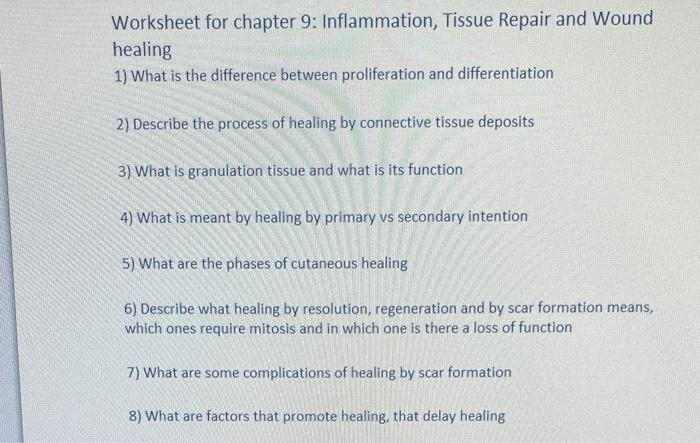 Worksheet for chapter 9: Inflammation, Tissue Repair and Wound healing

1) What is the difference between proliferation and differentiation

2) Describe the process of healing by connective tissue deposits

3) What is granulation tissue and what is its function

4) What is meant by healing by primary vs secondary intention

5) What are the phases of cutaneous healing

6) Describe what healing by resolution, regeneration and by scar formation means, which ones require mitosis and in which one is there a loss of function

7) What are some complications of healing by scar formation

8) What are factors that promote healing, that delay healing